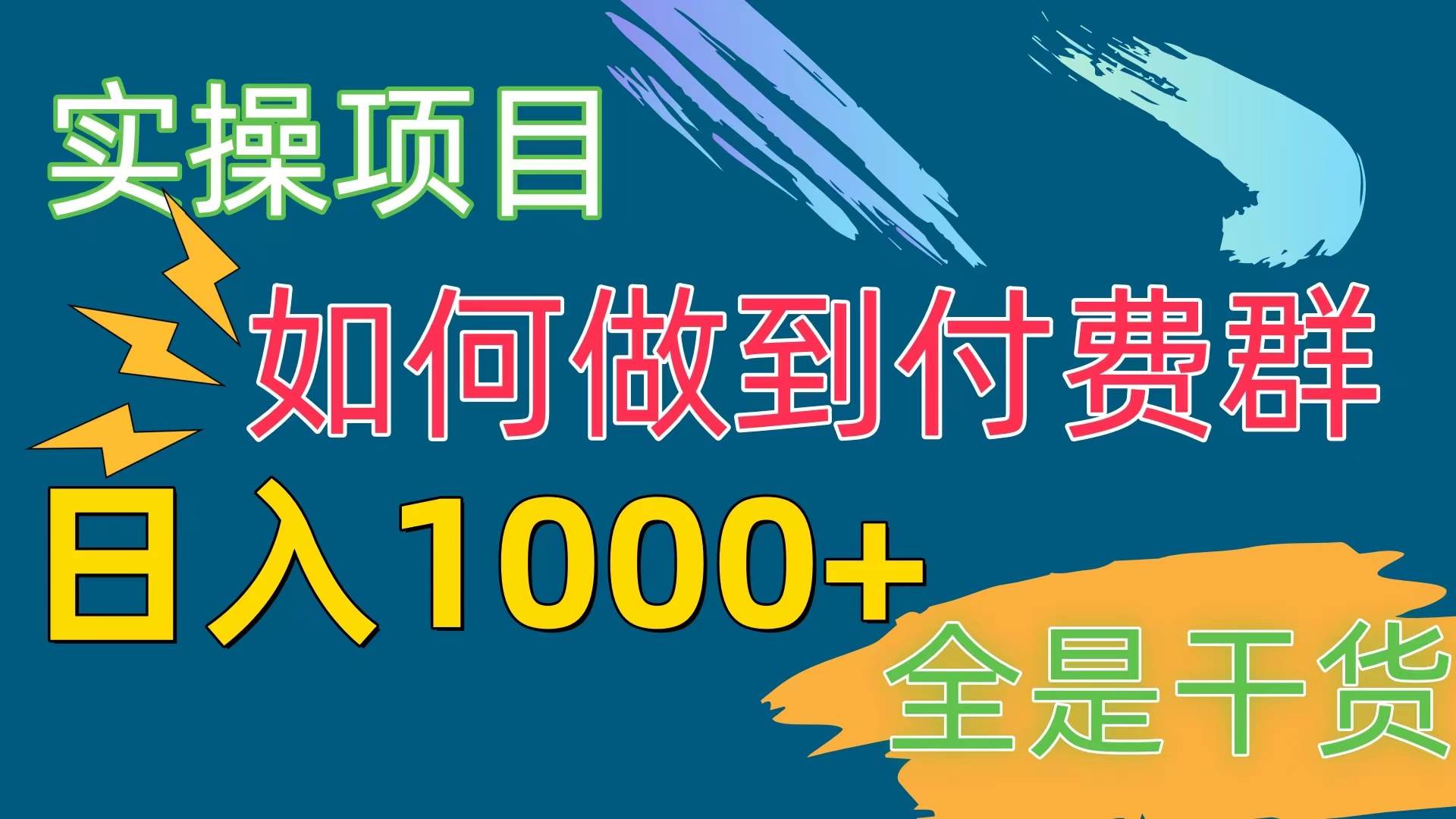 实操项目

如何做到付费群

日入1000+

全是干货